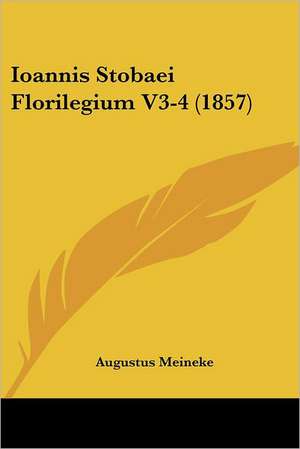 Ioannis Stobaei Florilegium V3-4 (1857)

Augustus Meineke